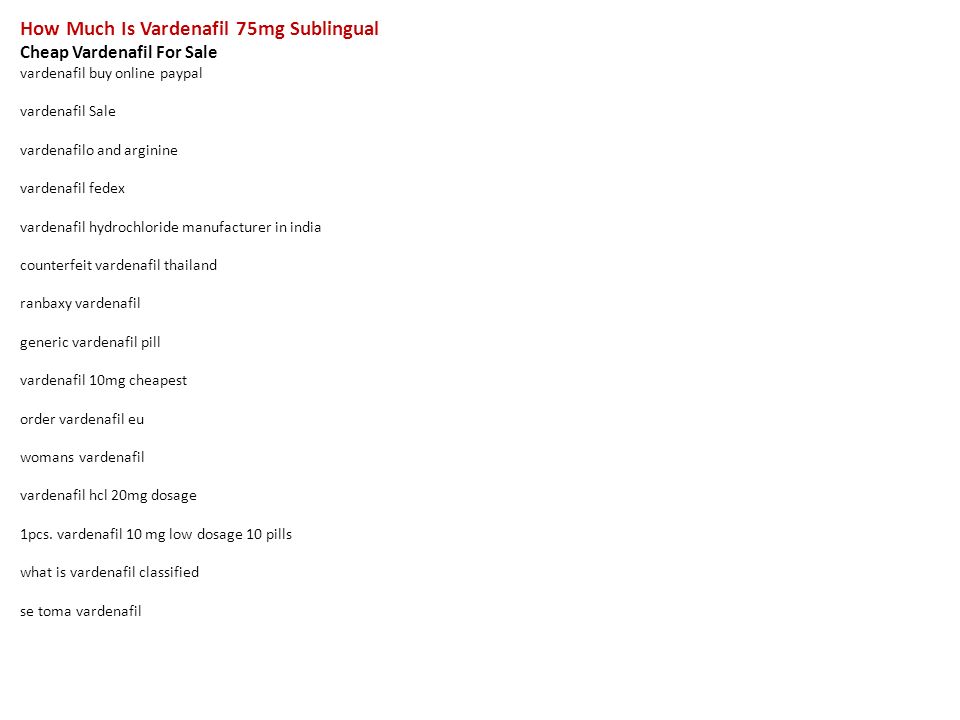 How Much Is Vardenafil 75mg Sublingual
Cheap Vardenafil For Sale
vardenafil buy online paypal

vardenafil Sale

vardenafilo and arginine

vardenafil fedex

vardenafil hydrochloride manufacturer in india

counterfeit vardenafil thailand

ranbaxy vardenafil

generic vardenafil pill

vardenafil 10mg cheapest

order vardenafil eu

womans vardenafil

vardenafil hcl 20mg dosage

1pcs. vardenafil 10 mg low dosage 10 pills

what is vardenafil classified

se toma vardenafil